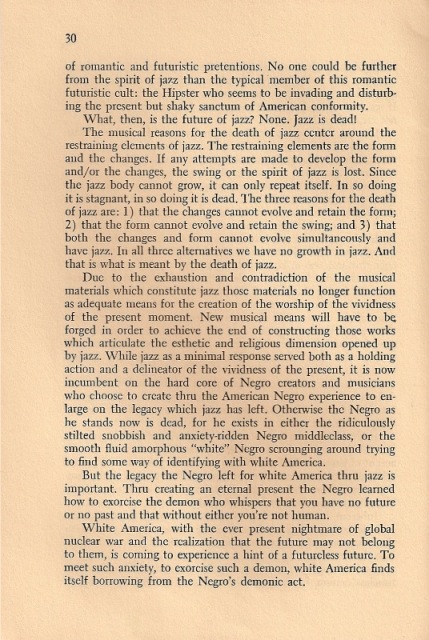 30

of romantic and futuristic pretentions. No one could be further from the spirit of jazz than the typical member of this romantic futuristic cult: the Hipster who seems to be invading and disturbing the present but shaky sanctum of American conformity.

What, then, is the future of jazz? None. Jazz is dead!

The musical reasons for the death of jazz center around the restraining elements of jazz. The restraining elements are the form and the changes. If any attempts are made to develop the form and/or the changes, the swing or the spirit of jazz is lost. Since the jazz body cannot grow, it can only repeat itself. In so doing it is stagnant, in so doing it is dead. The three reasons for the death of jazz are: 1) that the changes cannot evolve and retain the form; 2) that the form cannot evolve and retain the swing; and 3) that both the changes and form cannot evolve simultaneously and have jazz. In all three alternatives we have no growth in jazz. And that is what is meant by the death of jazz.

Due to the exhaustion and contradiction of the musical materials which constitute jazz those materials no longer function as adequate means for the creation of the worship of the vividness of the present moment. New musical means will have to be forged in order to achieve the end of constructing those works which articulate the esthetic and religious dimension opened up by jazz. While jazz as a minimal response served both as a holding action and a delineator of the vividness of the present, it is now incumbent on the hard core of Negro creators and musicians who choose to create thru the American Negro experience to enlarge on the legacy which jazz has left. Otherwise the Negro as he stands now is dead, for he exists in either the ridiculously stilted snobbish and anxiety-ridden Negro middleclass, or the smooth fluid amorphous "white" Negro scrounging around trying to find some way of identifying with white America.

But the legacy the Negro left for white America thru jazz is important. Thru creating an eternal present the Negro learned how to exorcise the demon who whispers that you have no future or no past and that without either you're not human.

White America, with the ever present nightmare of global nuclear war and the realization that the future may not belong to them, is coming to experience a hint of a futureless future. To meet such anxiety, to exorcise such a demon, white America finds itself borrowing from the Negro's demonic act.